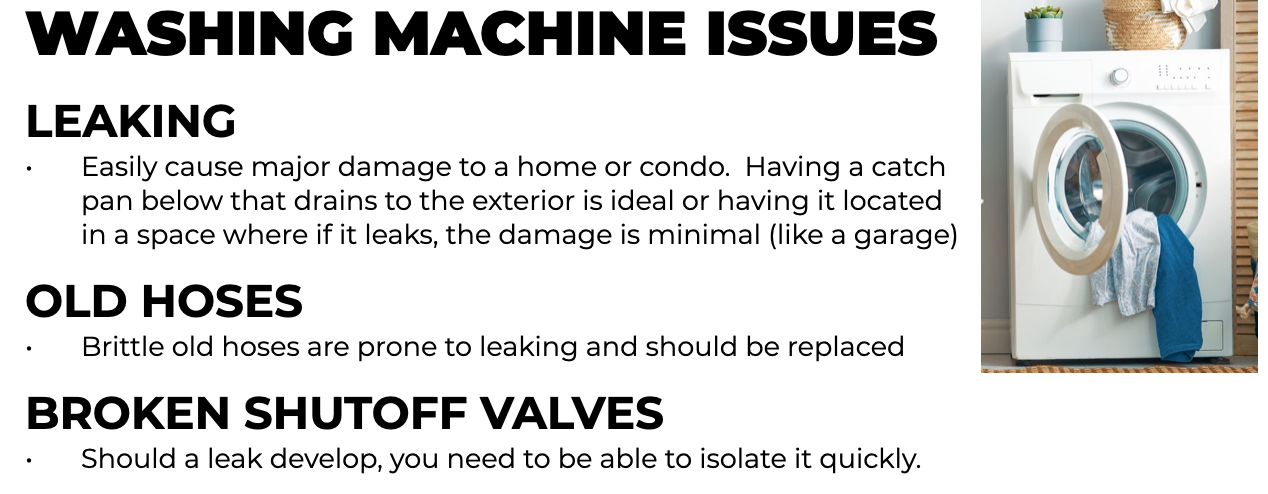 WASHING MACHINE ISSUES

LEAKING

• Easily cause major damage to a home or condo. Having a catch pan below that drains to the exterior is ideal or having it located in a space where if it leaks, the damage is minimal (like a garage)

OLD HOSES

• Brittle old hoses are prone to leaking and should be replaced

BROKEN SHUTOFF VALVES

• Should a leak develop, you need to be able to isolate it quickly.